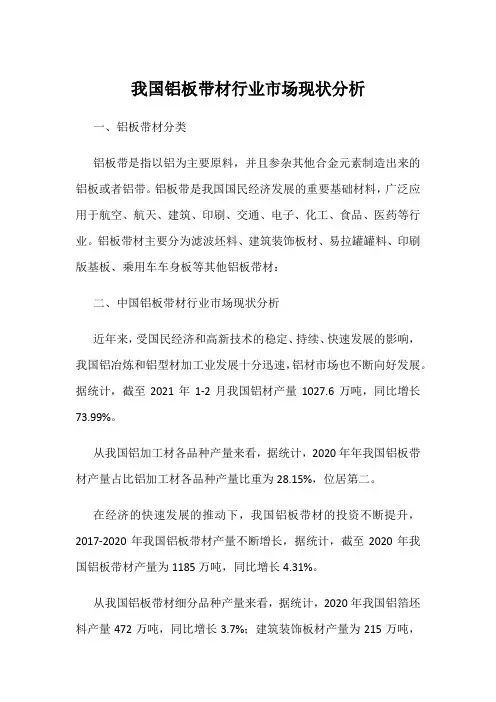 我国铝板带材行业市场现状分析

一、铝板带材分类

铝板带是指以铝为主要原料，并且参杂其他合金元素制造出来的铝板或者铝带。铝板带是我国国民经济发展的重要基础材料，广泛应用于航空、航天、建筑、印刷、交通、电子、化工、食品、医药等行业。铝板带材主要分为滤波坯料、建筑装饰板材、易拉罐罐料、印刷版基板、乘用车车身板等其他铝板带材：

二、中国铝板带材行业市场现状分析

近年来，受国民经济和高新技术的稳定、持续、快速发展的影响，我国铝冶炼和铝型材加工业发展十分迅速，铝材市场也不断向好发展。据统计，截至 2021 年 1-2 月我国铝材产量 1027.6 万吨，同比增长 73.99%。

从我国铝加工材各品种产量来看，据统计，2020 年年我国铝板带材产量占比铝加工材各品种产量比重为 28.15%，位居第二。

在经济的快速发展的推动下，我国铝板带材的投资不断提升，2017-2020 年我国铝板带材产量不断增长，据统计，截至 2020 年我国铝板带材产量为 1185 万吨，同比增长 4.31%。

从我国铝板带材细分品种产量来看，据统计，2020 年我国铝箔坯料产量 472 万吨，同比增长 3.7%；建筑装饰板材产量为 215 万吨，